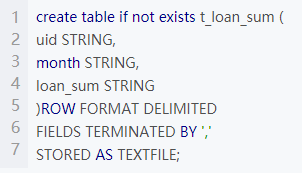 1 create table if not exists t_loan_sum (
2 uid STRING,
3 month STRING,
4 loan_sum STRING
5 )ROW FORMAT DELIMITED
6 FIELDS TERMINATED BY ','
7 STORED AS TEXTFILE;